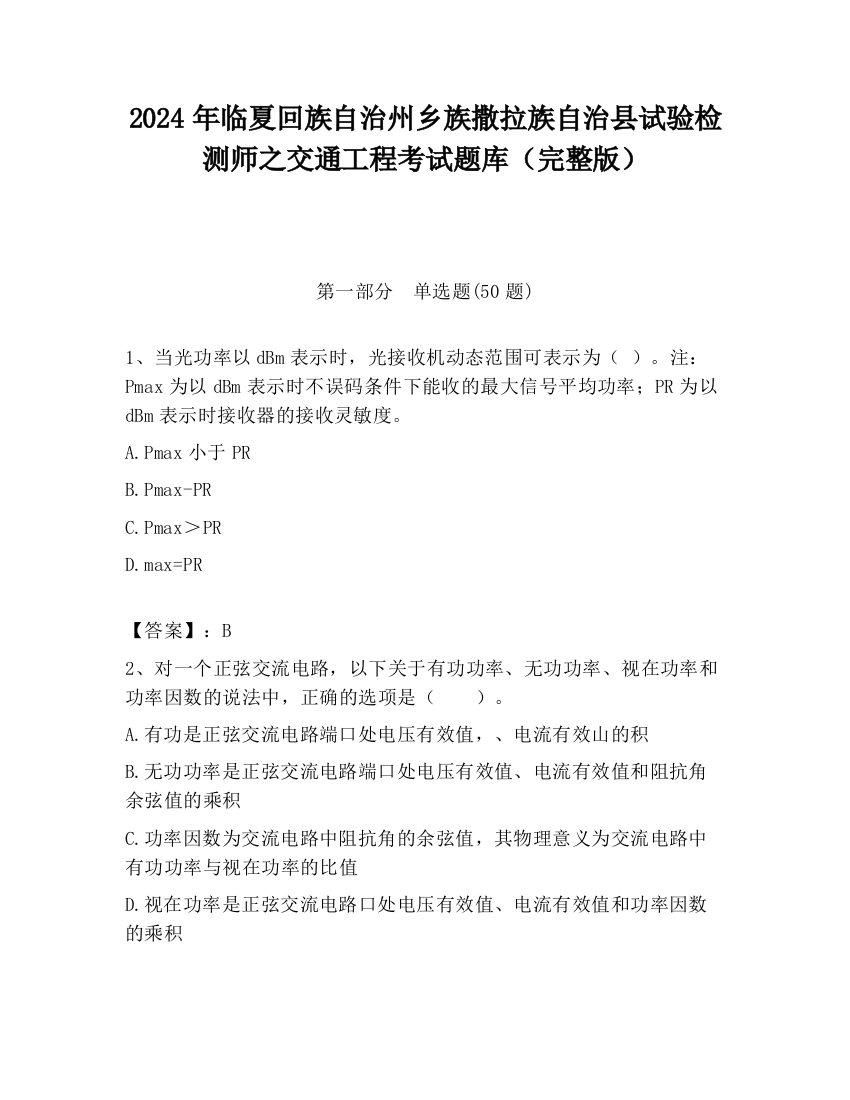 2024 年临夏回族自治州乡族撒拉族自治县试验检测师之交通工程考试题库（完整版）

第一部分　单选题(50 题)

1、当光功率以 dBm 表示时，光接收机动态范围可表示为（ ）。注：Pmax 为以 dBm 表示时不误码条件下能收的最大信号平均功率；PR 为以 dBm 表示时接收器的接收灵敏度。

A.Pmax 小于 PR

B.Pmax-PR

C.Pmax＞PR

D.max=PR

【答案】：B

2、对一个正弦交流电路，以下关于有功功率、无功功率、视在功率和功率因数的说法中，正确的选项是（　　）。

A.有功是正弦交流电路端口处电压有效值，、电流有效山的积

B.无功功率是正弦交流电路端口处电压有效值、电流有效值和阻抗角余弦值的乘积

C.功率因数为交流电路中阻抗角的余弦值，其物理意义为交流电路中有功功率与视在功率的比值

D.视在功率是正弦交流电路口处电压有效值、电流有效值和功率因数的乘积